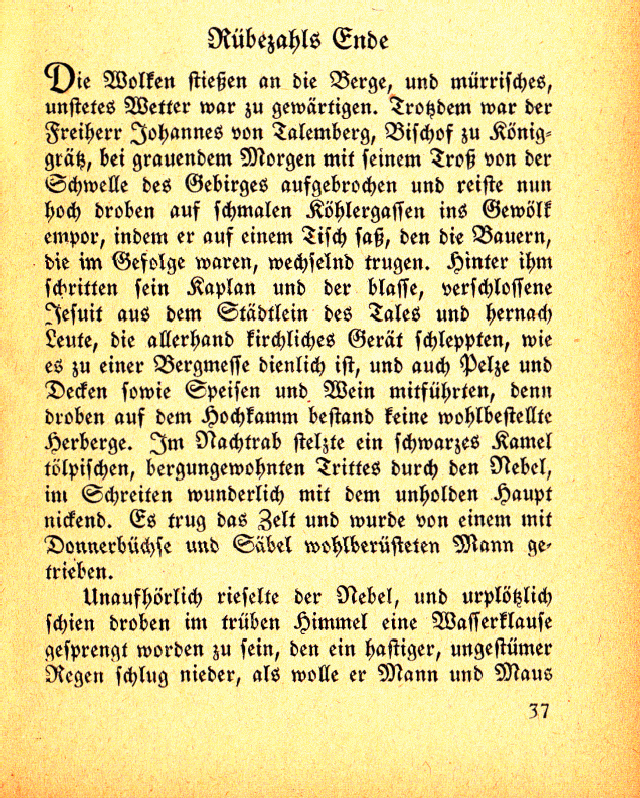 Rübezahls Ende

Die Wolken stießen an die Berge, und mürrisches, unstetes Wetter war zu gewärtigen. Trotzdem war der Freiherr Johannes von Talemberg, Bischof zu Königgrätz, bei grauendem Morgen mit seinem Troß von der Schwelle des Gebirges aufgebrochen und reiste nun hoch droben auf schmalen Köhlergassen ins Gewölk empor, indem er auf einem Tisch saß, den die Bauern, die im Gefolge waren, wechselnd trugen. Hinter ihm schritten sein Kaplan und der blasse, verschlossene Jesuit aus dem Städtlein des Tales und hernach Leute, die allerhand kirchliches Gerät schleppten, wie es zu einer Bergmesse dienlich ist, und auch Pelze und Decken sowie Speisen und Wein mitführten, denn droben auf dem Hochkamm bestand keine wohlbestellte Herberge. Im Nachtrab stelzte ein schwarzes Kamel tölpischen, bergungewohnten Trittes durch den Nebel, im Schreiten wunderlich mit dem unholden Haupt nickend. Es trug das Zelt und wurde von einem mit Donnerbüchse und Säbel wohlberüsteten Mann getrieben.

Unaufhörlich rieselte der Nebel, und urplötzlich schien droben im trüben Himmel eine Wasserklause gesprengt worden zu sein, den ein hastiger, ungestümer Regen schlug nieder, als wolle er Mann und Maus

37